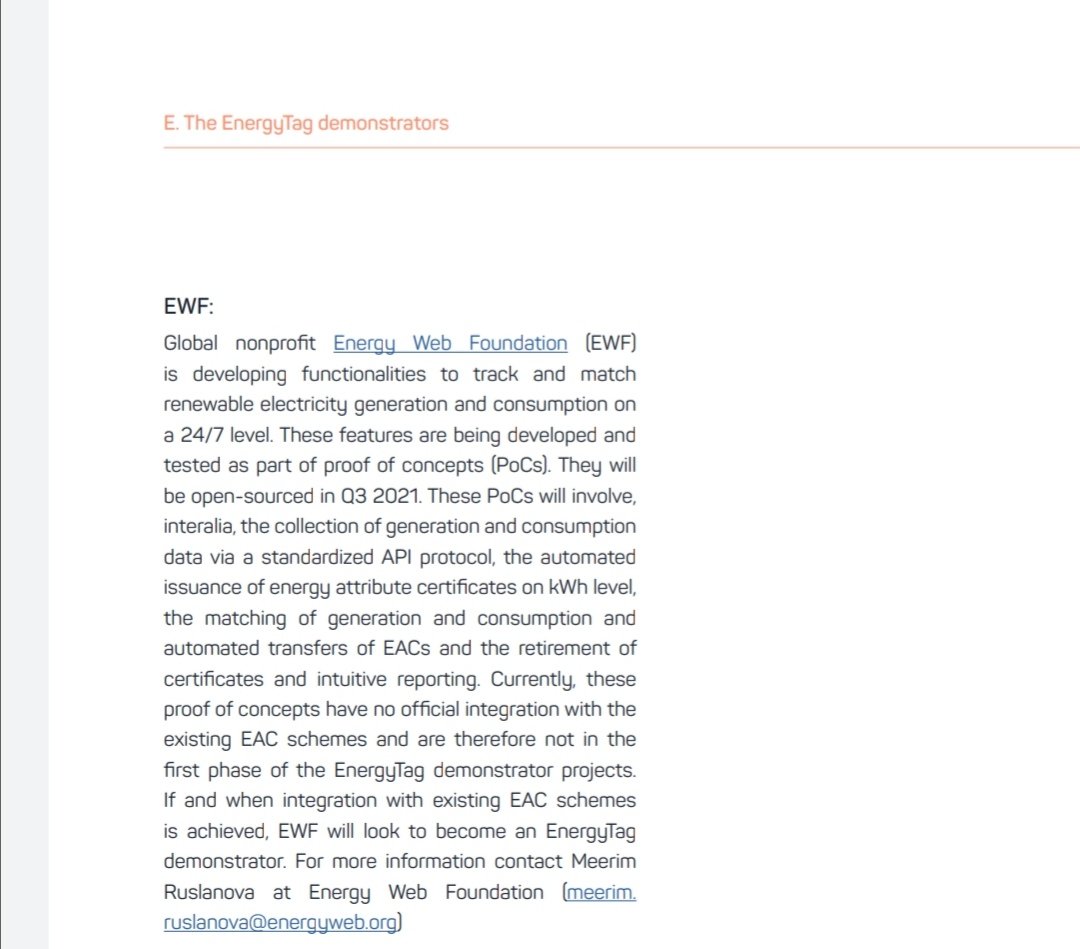 E. The EnergyTag demonstrators

EWF:

Global nonprofit Energy Web Foundation (EWF) is developing functionalities to track and match renewable electricity generation and consumption on a 24/7 level. These features are being developed and tested as part of proof of concepts (PoCs). They will be open-sourced in Q3 2021. These PoCs will involve, interalia, the collection of generation and consumption data via a standardized API protocol, the automated issuance of energy attribute certificates on kWh level, the matching of generation and consumption and automated transfers of EACs and the retirement of certificates and intuitive reporting. Currently, these proof of concepts have no official integration with the existing EAC schemes and are therefore not in the first phase of the EnergyTag demonstrator projects. If and when integration with existing EAC schemes is achieved, EWF will look to become an EnergyTag demonstrator. For more information contact Meerim Ruslanova at Energy Web Foundation (meerim.ruslanova@energyweb.org)